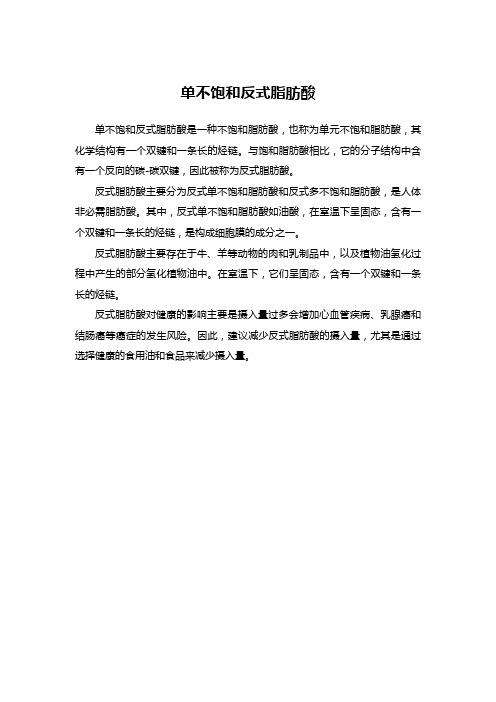 单不饱和反式脂肪酸

单不饱和反式脂肪酸是一种不饱和脂肪酸，也称为单元不饱和脂肪酸，其化学结构有一个双键和一条长的烃链。与饱和脂肪酸相比，它的分子结构中含有一个反向的碳-碳双键，因此被称为反式脂肪酸。

反式脂肪酸主要分为反式单不饱和脂肪酸和反式多不饱和脂肪酸，是人体非必需脂肪酸。其中，反式单不饱和脂肪酸如油酸，在室温下呈固态，含有一个双键和一条长的烃链，是构成细胞膜的成分之一。

反式脂肪酸主要存在于牛、羊等动物的肉和乳制品中，以及植物油氢化过程中产生的部分氢化植物油中。在室温下，它们呈固态，含有一个双键和一条长的烃链。

反式脂肪酸对健康的影响主要是摄入量过多会增加心血管疾病、乳腺癌和结肠癌等癌症的发生风险。因此，建议减少反式脂肪酸的摄入量，尤其是通过选择健康的食用油和食品来减少摄入量。